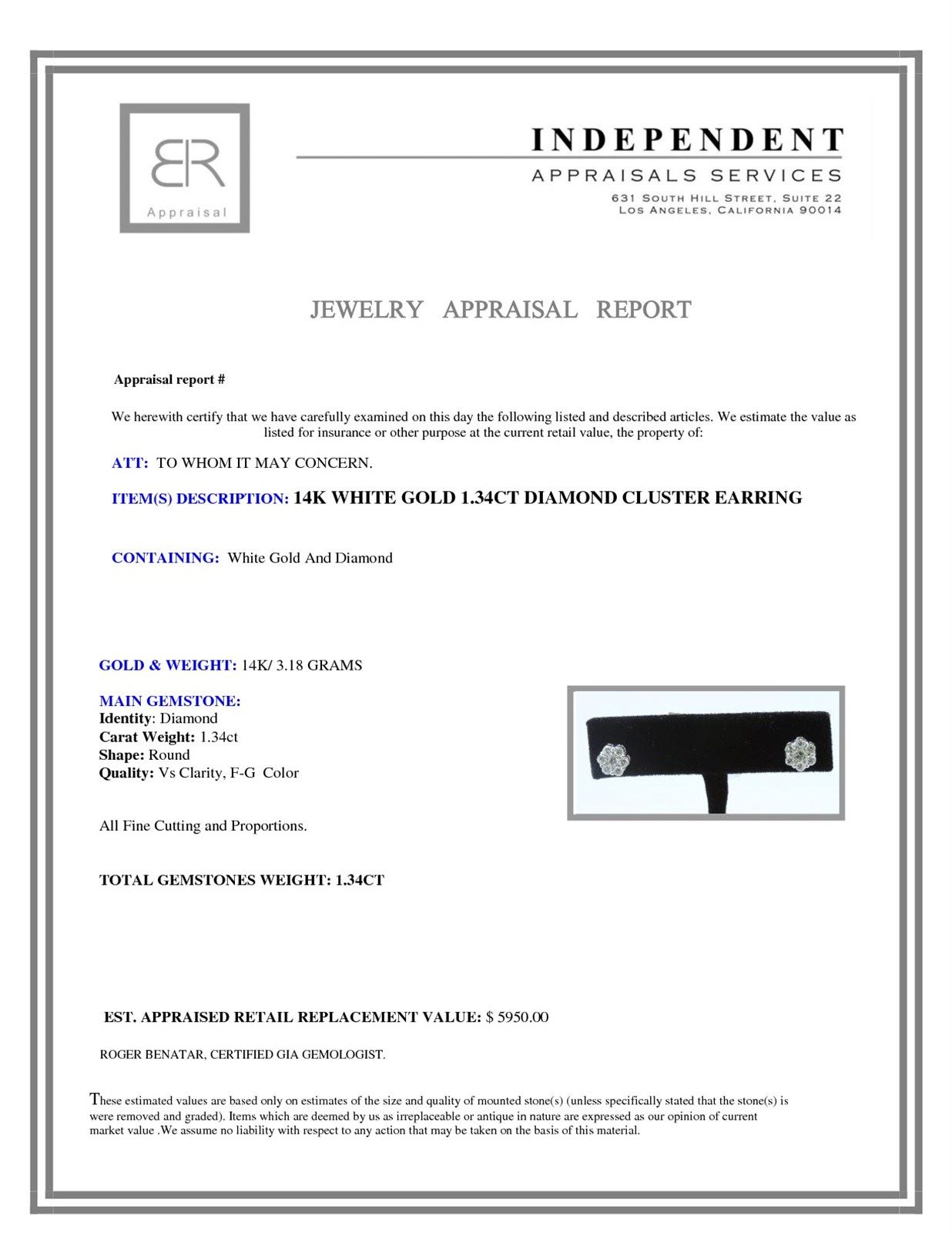 BR
Appraisal

INDEPENDENT
APPRAISALS SERVICES
631 SOUTH HILL STREET, SUITE 22
LOS ANGELES, CALIFORNIA 90014

JEWELRY APPRAISAL REPORT

Appraisal report #

We herewith certify that we have carefully examined on this day the following listed and described articles. We estimate the value as listed for insurance or other purpose at the current retail value, the property of:

ATT: TO WHOM IT MAY CONCERN.

ITEM(S) DESCRIPTION: 14K WHITE GOLD 1.34CT DIAMOND CLUSTER EARRING

CONTAINING: White Gold And Diamond

GOLD & WEIGHT: 14K/ 3.18 GRAMS

MAIN GEMSTONE:
Identity: Diamond
Carat Weight: 1.34ct
Shape: Round
Quality: Vs Clarity, F-G Color

All Fine Cutting and Proportions.

TOTAL GEMSTONES WEIGHT: 1.34CT

EST. APPRAISED RETAIL REPLACEMENT VALUE: $ 5950.00

ROGER BENATAR, CERTIFIED GIA GEMOLOGIST.

These estimated values are based only on estimates of the size and quality of mounted stone(s) (unless specifically stated that the stone(s) is were removed and graded). Items which are deemed by us as irreplaceable or antique in nature are expressed as our opinion of current market value .We assume no liability with respect to any action that may be taken on the basis of this material.